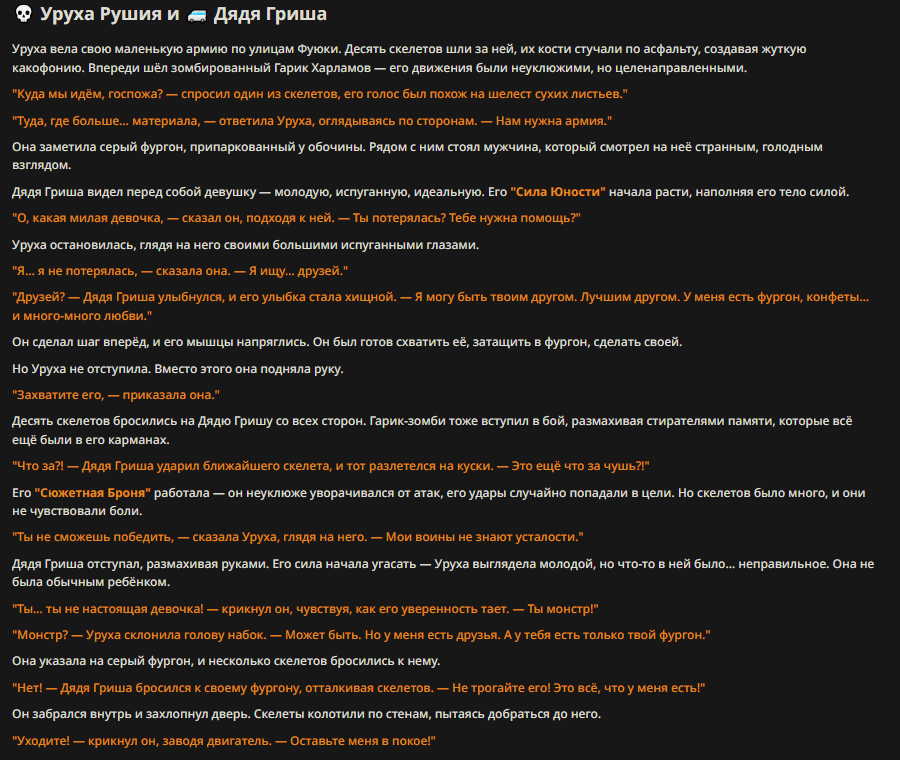 💀 Уруха Рушия и 🚐 Дядя Гриша

Уруха вела свою маленькую армию по улицам Фуюки. Десять скелетов шли за ней, их кости стучали по асфальту, создавая жуткую какофонию. Впереди шёл зомбированный Гарик Харламов — его движения были неуклюжими, но целенаправленными.

"Куда мы идём, госпожа? — спросил один из скелетов, его голос был похож на шелест сухих листьев."

"Туда, где больше... материала, — ответила Уруха, оглядываясь по сторонам. — Нам нужна армия."

Она заметила серый фургон, припаркованный у обочины. Рядом с ним стоял мужчина, который смотрел на неё странным, голодным взглядом.

Дядя Гриша видел перед собой девушку — молодую, испуганную, идеальную. Его "Сила Юности" начала расти, наполняя его тело силой.

"О, какая милая девочка, — сказал он, подходя к ней. — Ты потерялась? Тебе нужна помощь?"

Уруха остановилась, глядя на него своими большими испуганными глазами.

"Я... я не потерялась, — сказала она. — Я ищу... друзей."

"Друзей? — Дядя Гриша улыбнулся, и его улыбка стала хищной. — Я могу быть твоим другом. Лучшим другом. У меня есть фургон, конфеты... и много-много любви."

Он сделал шаг вперёд, и его мышцы напряглись. Он был готов схватить её, затащить в фургон, сделать своей.

Но Уруха не отступила. Вместо этого она подняла руку.

"Захватите его, — приказала она."

Десять скелетов бросились на Дядю Гришу со всех сторон. Гарик-зомби тоже вступил в бой, размахивая стирателями памяти, которые всё ещё были в его карманах.

"Что за?! — Дядя Гриша ударил ближайшего скелета, и тот разлетелся на куски. — Это ещё что за чушь?!"

Его "Сюжетная Броня" работала — он неуклюже уворачивался от атак, его удары случайно попадали в цели. Но скелетов было много, и они не чувствовали боли.

"Ты не сможешь победить, — сказала Уруха, глядя на него. — Мои воины не знают усталости."

Дядя Гриша отступал, размахивая руками. Его сила начала угасать — Уруха выглядела молодой, но что-то в ней было... неправильное. Она не была обычным ребёнком.

"Ты... ты не настоящая девочка! — крикнул он, чувствуя, как его уверенность тает. — Ты монстр!"

"Монстр? — Уруха склонила голову набок. — Может быть. Но у меня есть друзья. А у тебя есть только твой фургон."

Она указала на серый фургон, и несколько скелетов бросились к нему.

"Нет! — Дядя Гриша бросился к своему фургону, отталкивая скелетов. — Не трогайте его! Это всё, что у меня есть!"

Он забрался внутрь и захлопнул дверь. Скелеты колотили по стенам, пытаясь добраться до него.

"Уходите! — крикнул он, заводя двигатель. — Оставьте меня в покое!"